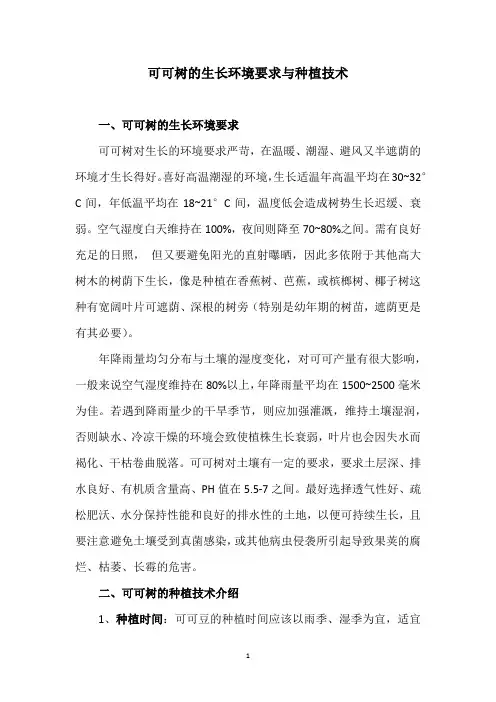 可可树的生长环境要求与种植技术

一、可可树的生长环境要求

可可树对生长的环境要求严苛，在温暖、潮湿、避风又半遮荫的环境才生长得好。喜好高温潮湿的环境，生长适温年高温平均在 30~32°C 间，年低温平均在 18~21°C 间，温度低会造成树势生长迟缓、衰弱。空气湿度白天维持在 100%，夜间则降至 70~80%之间。需有良好充足的日照， 但又要避免阳光的直射曝晒，因此多依附于其他高大树木的树荫下生长，像是种植在香蕉树、芭蕉，或槟榔树、椰子树这种有宽阔叶片可遮荫、深根的树旁（特别是幼年期的树苗，遮荫更是有其必要）。

年降雨量均匀分布与土壤的湿度变化，对可可产量有很大影响，一般来说空气湿度维持在 80%以上，年降雨量平均在 1500~2500 毫米为佳。若遇到降雨量少的干旱季节，则应加强灌溉，维持土壤湿润，否则缺水、冷凉干燥的环境会致使植株生长衰弱，叶片也会因失水而褐化、干枯卷曲脱落。可可树对土壤有一定的要求，要求土层深、排水良好、有机质含量高、PH 值在 5.5-7 之间。最好选择透气性好、疏松肥沃、水分保持性能和良好的排水性的土地，以便可持续生长，且要注意避免土壤受到真菌感染，或其他病虫侵袭所引起导致果荚的腐烂、枯萎、长霉的危害。

二、可可树的种植技术介绍

1、种植时间：可可豆的种植时间应该以雨季、湿季为宜，适宜

1